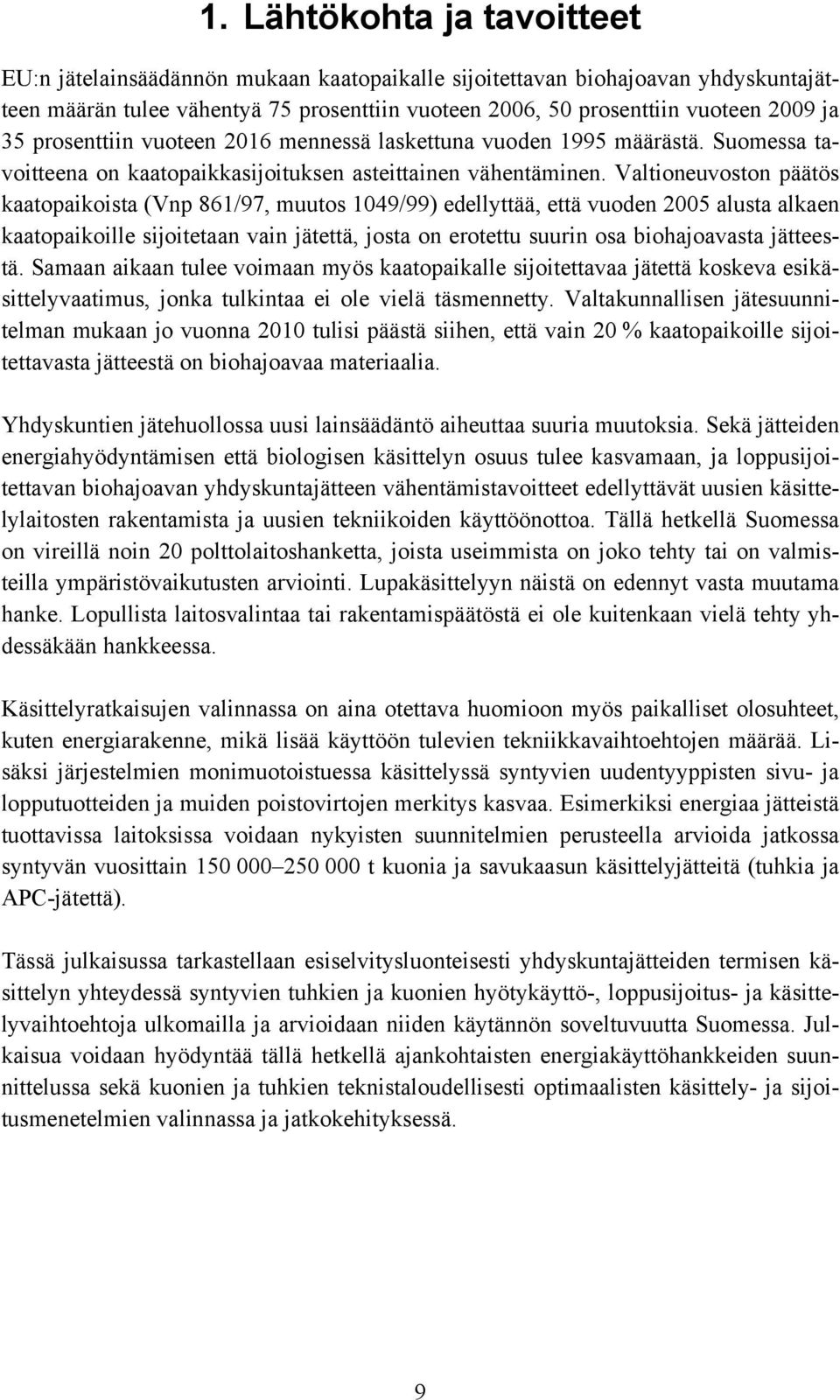 1. Lähtökohta ja tavoitteet

EU:n jätelainsäädännön mukaan kaatopaikalle sijoitettavan biohajoavan yhdyskuntajätteen määrän tulee vähentyä 75 prosenttiin vuoteen 2006, 50 prosenttiin vuoteen 2009 ja 35 prosenttiin vuoteen 2016 mennessä laskettuna vuoden 1995 määrästä. Suomessa tavoitteena on kaatopaikkasijoituksen asteittainen vähentäminen. Valtioneuvoston päätös kaatopaikoista (Vnp 861/97, muutos 1049/99) edellyttää, että vuoden 2005 alusta alkaen kaatopaikoille sijoitetaan vain jätettä, josta on erotettu suurin osa biohajoavasta jätteestä. Samaan aikaan tulee voimaan myös kaatopaikalle sijoitettavaa jätettä koskeva esikäsittelyvaatimus, jonka tulkintaa ei ole vielä täsmennetty. Valtakunnallisen jätesuunnitelman mukaan jo vuonna 2010 tulisi päästä siihen, että vain 20 % kaatopaikoille sijoitettavasta jätteestä on biohajoavaa materiaalia.

Yhdyskuntien jätehuollossa uusi lainsäädäntö aiheuttaa suuria muutoksia. Sekä jätteiden energiahyödyntämisen että biologisen käsittelyn osuus tulee kasvamaan, ja loppusijoitettavan biohajoavan yhdyskuntajätteen vähentämistavoitteet edellyttävät uusien käsittelylaitosten rakentamista ja uusien tekniikoiden käyttöönottoa. Tällä hetkellä Suomessa on vireillä noin 20 polttolaitoshanketta, joista useimmista on joko tehty tai on valmisteilla ympäristövaikutusten arviointi. Lupakäsittelyyn näistä on edennyt vasta muutama hanke. Lopullista laitosvalintaa tai rakentamispäätöstä ei ole kuitenkaan vielä tehty yhdessäkään hankkeessa.

Käsittelyratkaisujen valinnassa on aina otettava huomioon myös paikalliset olosuhteet, kuten energiarakenne, mikä lisää käyttöön tulevien tekniikkavaihtoehtojen määrää. Lisäksi järjestelmien monimuotoistuessa käsittelyssä syntyvien uudentyyppisten sivu- ja lopputuotteiden ja muiden poistovirtojen merkitys kasvaa. Esimerkiksi energiaa jätteistä tuottavissa laitoksissa voidaan nykyisten suunnitelmien perusteella arvioida jatkossa syntyvän vuosittain 150 000–250 000 t kuonia ja savukaasun käsittelyjätteitä (tuhkia ja APC-jätettä).

Tässä julkaisussa tarkastellaan esiselvitysluonteisesti yhdyskuntajätteiden termisen käsittelyn yhteydessä syntyvien tuhkien ja kuonien hyötykäyttö-, loppusijoitus- ja käsittelyvaihtoehtoja ulkomailla ja arvioidaan niiden käytännön soveltuvuutta Suomessa. Julkaisua voidaan hyödyntää tällä hetkellä ajankohtaisten energiakäyttöhankkeiden suunnittelussa sekä kuonien ja tuhkien teknistaloudellisesti optimaalisten käsittely- ja sijoitusmenetelmien valinnassa ja jatkokehityksessä.

9